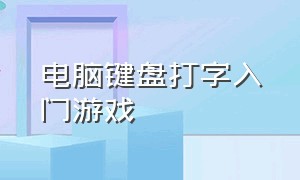 电脑键盘打字入门游戏